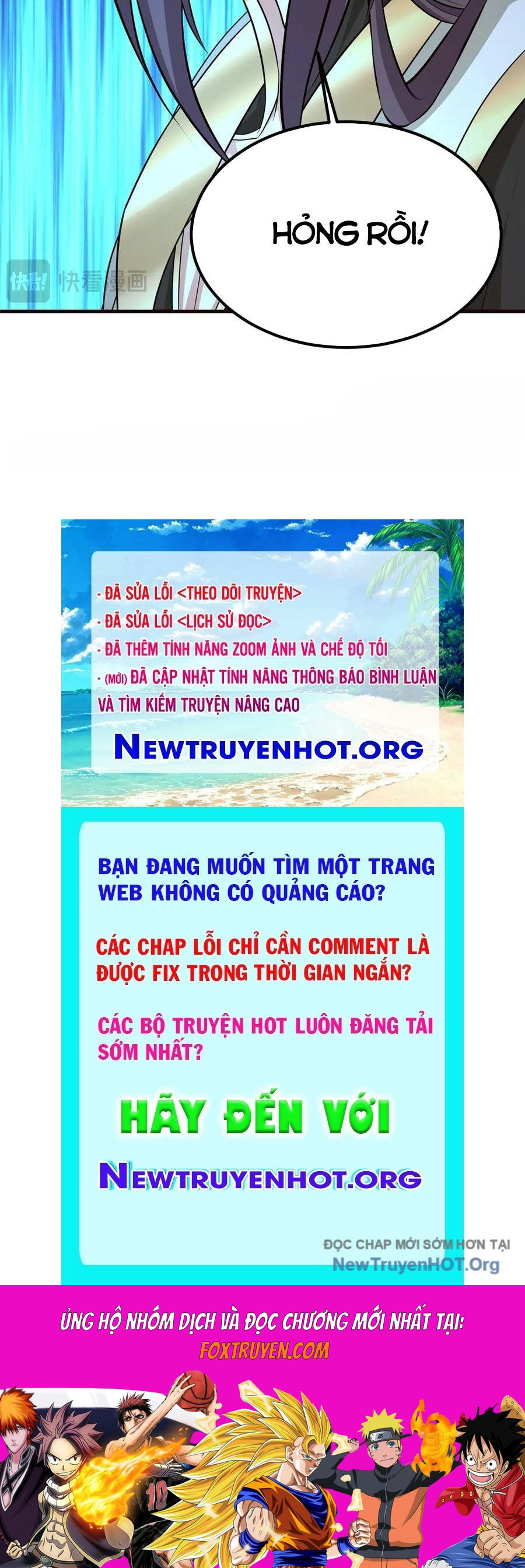 HỎNG RỒI!

- ĐÃ SỬA LỖI <THEO DÕI TRUYỆN>
- ĐÃ SỬA LỖI <LỊCH SỬ ĐỌC>
- ĐÃ THÊM TÍNH NĂNG ZOOM ẢNH VÀ CHẾ ĐỘ TỐI
- (MỚI) ĐÃ CẬP NHẬT TÍNH NĂNG THÔNG BÁO BÌNH LUẬN VÀ TÌM KIẾM TRUYỆN NÂNG CAO

NEWTRUYENHOT.ORG

BẠN ĐANG MUỐN TÌM MỘT TRANG WEB KHÔNG CÓ QUẢNG CÁO?

CÁC CHAP LỖI CHỈ CẦN COMMENT LÀ ĐƯỢC FIX TRONG THỜI GIAN NGẮN?

CÁC BỘ TRUYỆN HOT LUÔN ĐĂNG TẢI SỚM NHẤT?

HÃY ĐẾN VỚI

NEWTRUYENHOT.ORG

ĐỌC CHAP MỚI SỚM HƠN TẠI
NewTruyenHOT.Org

ỦNG HỘ NHÓM DỊCH VÀ ĐỌC CHƯƠNG MỚI NHẤT TẠI:
FOXTRUYEN.COM

快看漫画